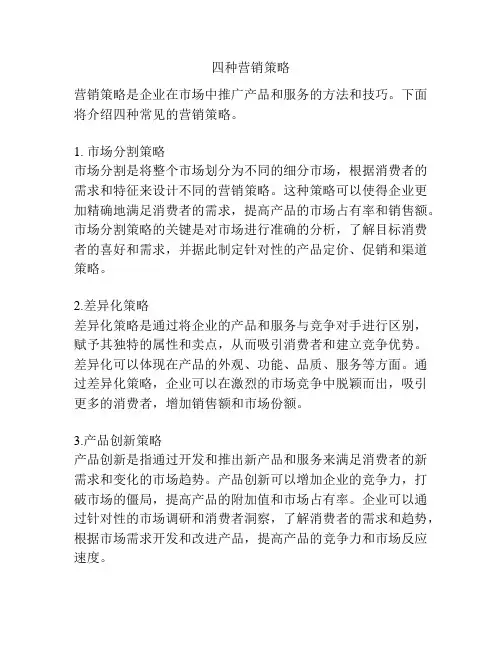 四种营销策略

营销策略是企业在市场中推广产品和服务的方法和技巧。下面将介绍四种常见的营销策略。

1. 市场分割策略
市场分割是将整个市场划分为不同的细分市场，根据消费者的需求和特征来设计不同的营销策略。这种策略可以使得企业更加精确地满足消费者的需求，提高产品的市场占有率和销售额。市场分割策略的关键是对市场进行准确的分析，了解目标消费者的喜好和需求，并据此制定针对性的产品定价、促销和渠道策略。

2.差异化策略
差异化策略是通过将企业的产品和服务与竞争对手进行区别，赋予其独特的属性和卖点，从而吸引消费者和建立竞争优势。差异化可以体现在产品的外观、功能、品质、服务等方面。通过差异化策略，企业可以在激烈的市场竞争中脱颖而出，吸引更多的消费者，增加销售额和市场份额。

3.产品创新策略
产品创新是指通过开发和推出新产品和服务来满足消费者的新需求和变化的市场趋势。产品创新可以增加企业的竞争力，打破市场的僵局，提高产品的附加值和市场占有率。企业可以通过针对性的市场调研和消费者洞察，了解消费者的需求和趋势，根据市场需求开发和改进产品，提高产品的竞争力和市场反应速度。